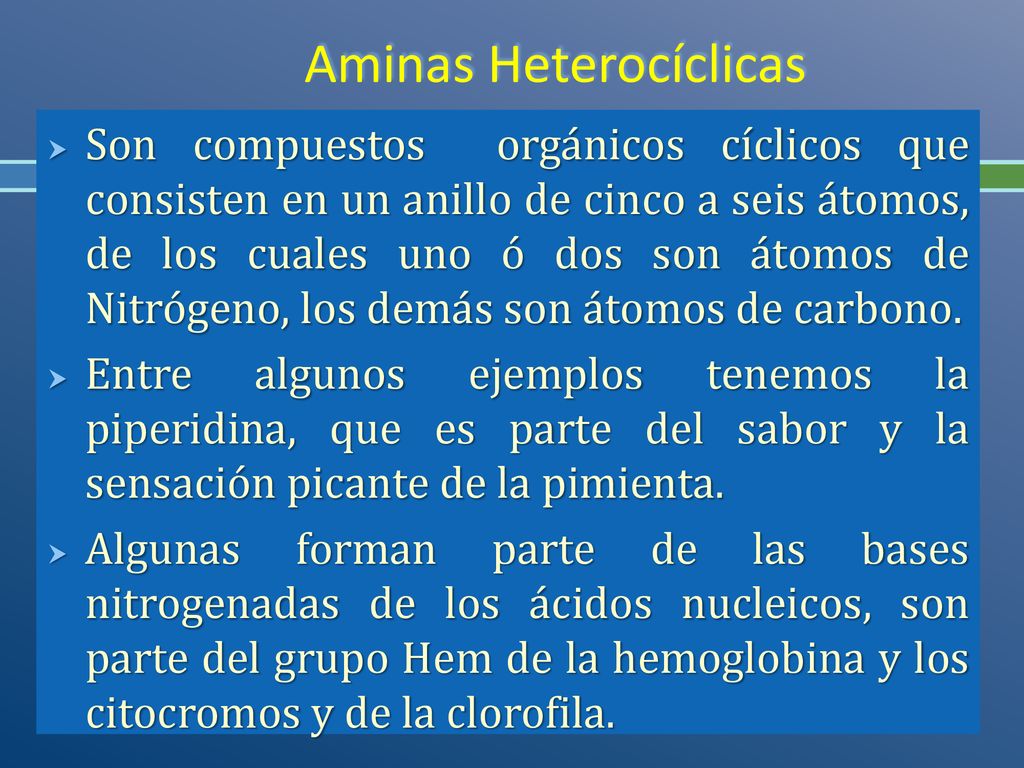 Aminas Heterocíclicas

Son compuestos orgánicos cíclicos que consisten en un anillo de cinco a seis átomos, de los cuales uno ó dos son átomos de Nitrógeno, los demás son átomos de carbono.

Entre algunos ejemplos tenemos la piperidina, que es parte del sabor y la sensación picante de la pimienta.

Algunas forman parte de las bases nitrogenadas de los ácidos nucleicos, son parte del grupo Hem de la hemoglobina y los citocromos y de la clorofila.